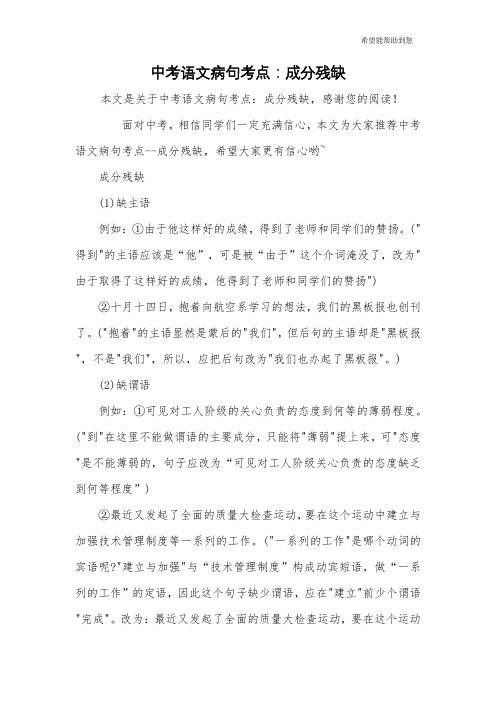 希望能帮助到您

中考语文病句考点：成分残缺

本文是关于中考语文病句考点：成分残缺，感谢您的阅读！

面对中考，相信同学们一定充满信心，本文为大家推荐中考语文病句考点--成分残缺，希望大家更有信心哟~

成分残缺

(1)缺主语

例如：①由于他这样好的成绩，得到了老师和同学们的赞扬。("得到"的主语应该是“他”，可是被“由于”这个介词淹没了，改为"由于取得了这样好的成绩，他得到了老师和同学们的赞扬")

②十月十四日，抱着向航空系学习的想法，我们的黑板报也创刊了。("抱着"的主语显然是蒙后的"我们"，但后句的主语却是"黑板报"，不是"我们"，所以，应把后句改为"我们也办起了黑板报"。)

(2)缺谓语

例如：①可见对工人阶级的关心负责的态度到何等的薄弱程度。("到"在这里不能做谓语的主要成分，只能将"薄弱"提上来，可"态度"是不能薄弱的，句子应改为“可见对工人阶级关心负责的态度缺乏到何等程度”)

②最近又发起了全面的质量大检查运动，要在这个运动中建立与加强技术管理制度等一系列的工作。("一系列的工作"是哪个动词的宾语呢?"建立与加强"与“技术管理制度”构成动宾短语，做“一系列的工作”的定语，因此这个句子缺少谓语，应在"建立"前少个谓语"完成"。改为：最近又发起了全面的质量大检查运动，要在这个运动